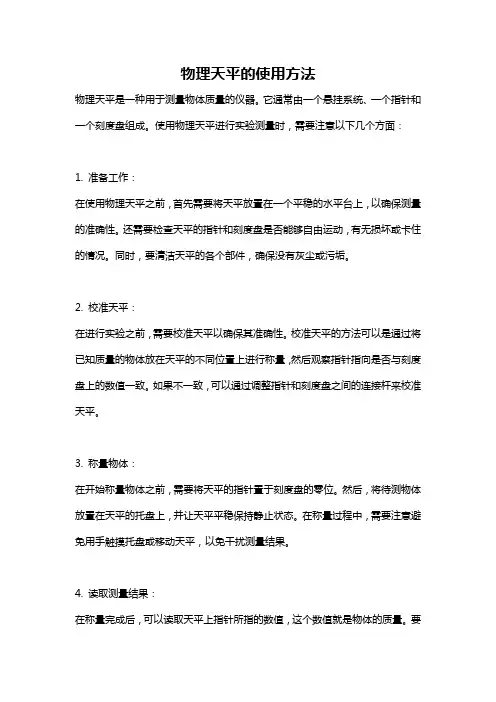 物理天平的使用方法

物理天平是一种用于测量物体质量的仪器。它通常由一个悬挂系统、一个指针和一个刻度盘组成。使用物理天平进行实验测量时，需要注意以下几个方面：

1. 准备工作：

在使用物理天平之前，首先需要将天平放置在一个平稳的水平台上，以确保测量的准确性。还需要检查天平的指针和刻度盘是否能够自由运动，有无损坏或卡住的情况。同时，要清洁天平的各个部件，确保没有灰尘或污垢。

2. 校准天平：

在进行实验之前，需要校准天平以确保其准确性。校准天平的方法可以是通过将已知质量的物体放在天平的不同位置上进行称量，然后观察指针指向是否与刻度盘上的数值一致。如果不一致，可以通过调整指针和刻度盘之间的连接杆来校准天平。

3. 称量物体：

在开始称量物体之前，需要将天平的指针置于刻度盘的零位。然后，将待测物体放置在天平的托盘上，并让天平平稳保持静止状态。在称量过程中，需要注意避免用手触摸托盘或移动天平，以免干扰测量结果。

4. 读取测量结果：

在称量完成后，可以读取天平上指针所指的数值，这个数值就是物体的质量。要